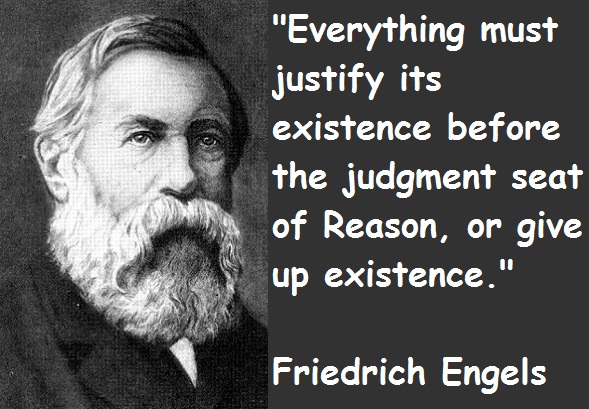 "Everything must justify its existence before the judgment seat of Reason, or give up existence."

Friedrich Engels